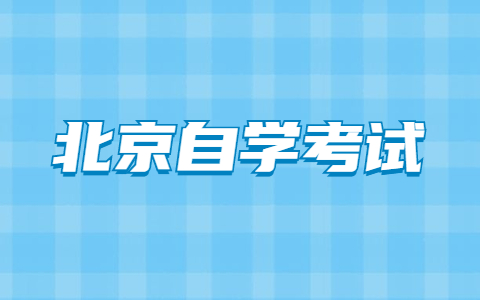 北京自学考试